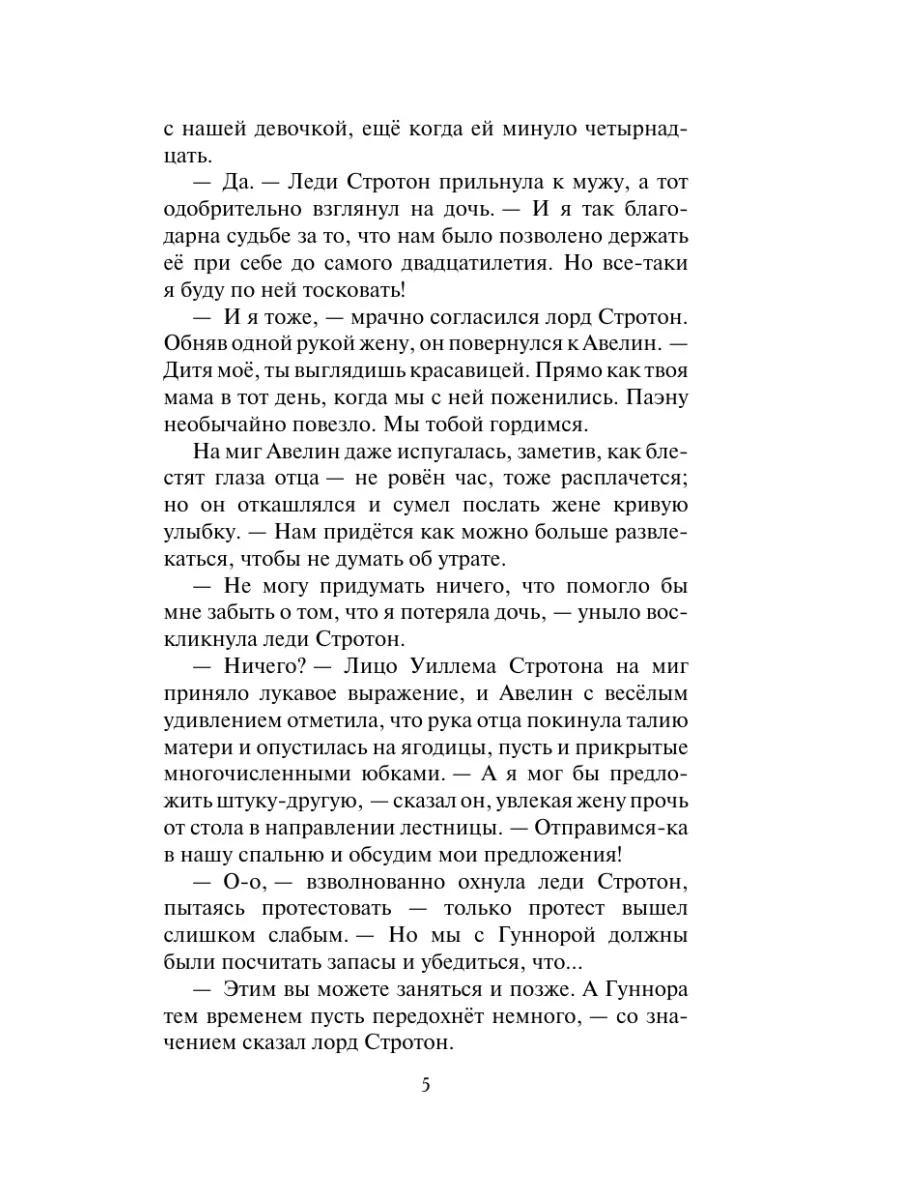 с нашей девочкой, ещё когда ей минуло четырнадцать.

— Да. — Леди Стротон прильнула к мужу, а тот одобрительно взглянул на дочь. — И я так благодарна судьбе за то, что нам было позволено держать её при себе до самого двадцатилетия. Но все-таки я буду по ней тосковать!

— И я тоже, — мрачно согласился лорд Стротон. Обняв одной рукой жену, он повернулся к Авелин. — Дитя моё, ты выглядишь красавицей. Прямо как твоя мама в тот день, когда мы с ней поженились. Паэну необычайно повезло. Мы тобой гордимся.

На миг Авелин даже испугалась, заметив, как блестят глаза отца — не ровён час, тоже расплачется; но он откашлялся и сумел послать жене кривую улыбку. — Нам придётся как можно больше развлекаться, чтобы не думать об утрате.

— Не могу придумать ничего, что помогло бы мне забыть о том, что я потеряла дочь, — уныло воскликнула леди Стротон.

— Ничего? — Лицо Уиллема Стротона на миг приняло лукавое выражение, и Авелин с весёлым удивлением отметила, что рука отца покинула талию матери и опустилась на ягодицы, пусть и прикрытые многочисленными юбками. — А я мог бы предложить штуку-другую, — сказал он, увлекая жену прочь от стола в направлении лестницы. — Отправимся-ка в нашу спальню и обсудим мои предложения!

— О-о, — взволнованно охнула леди Стротон, пытаясь протестовать — только протест вышел слишком слабым. — Но мы с Гуннорой должны были посчитать запасы и убедиться, что...

— Этим вы можете заняться и позже. А Гуннора тем временем пусть передохнёт немного, — со значением сказал лорд Стротон.

5